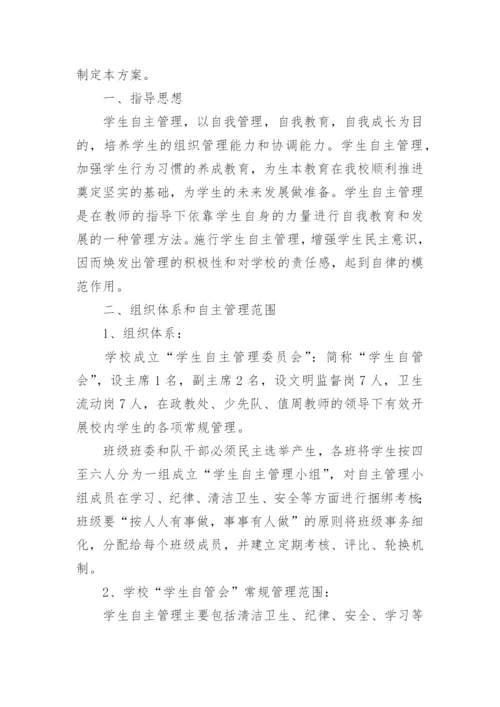 制定本方案。

一、指导思想

学生自主管理，以自我管理，自我教育，自我成长为目的，培养学生的组织管理能力和协调能力。学生自主管理，加强学生行为习惯的养成教育，为生本教育在我校顺利推进奠定坚实的基础，为学生的未来发展做准备。学生自主管理是在教师的指导下依靠学生自身的力量进行自我教育和发展的一种管理方法。施行学生自主管理，增强学生民主意识，因而焕发出管理的积极性和对学校的责任感，起到自律的模范作用。

二、组织体系和自主管理范围

1、组织体系：

学校成立“学生自主管理委员会”：简称“学生自管会”，设主席1名，副主席2名，设文明监督岗7人，卫生流动岗7人，在政教处、少先队、值周教师的领导下有效开展校内学生的各项常规管理。

班级班委和队干部必须民主选举产生，各班将学生按四至六人分为一组成立“学生自主管理小组”，对自主管理小组成员在学习、纪律、清洁卫生、安全等方面进行捆绑考核；班级要“按人人有事做，事事有人做”的原则将班级事务细化，分配给每个班级成员，并建立定期考核、评比、轮换机制。

2、学校“学生自管会”常规管理范围：

学生自主管理主要包括清洁卫生、纪律、安全、学习等